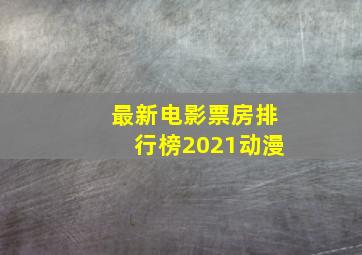 最新电影票房排行榜2021动漫